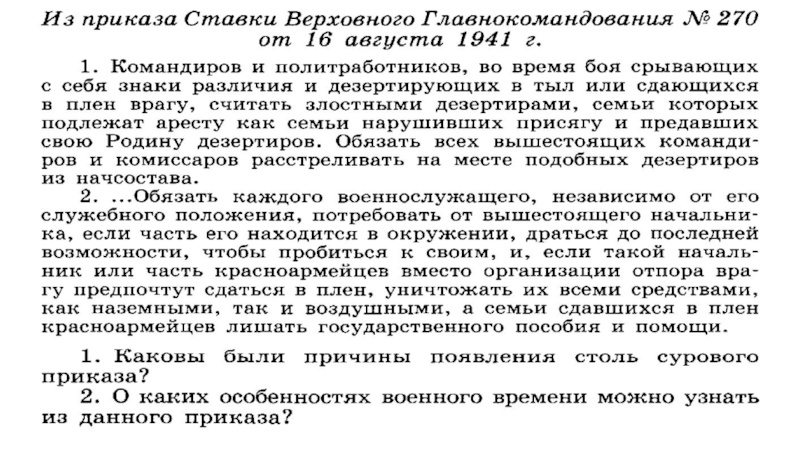 Из приказа Ставки Верховного Главнокомандования № 270 от 16 августа 1941 г.

1. Командиров и политработников, во время боя срывающих с себя знаки различия и дезертирующих в тыл или сдающихся в плен врагу, считать злостными дезертирами, семьи которых подлежат аресту как семьи нарушивших присягу и предавших свою Родину дезертиров. Обязать всех вышестоящих командиров и комиссаров расстреливать на месте подобных дезертиров из начсостава.

2. ...Обязать каждого военнослужащего, независимо от его служебного положения, потребовать от вышестоящего начальника, если часть его находится в окружении, драться до последней возможности, чтобы пробиться к своим, и, если такой начальник или часть красноармейцев вместо организации отпора врагу предпочтут сдаться в плен, уничтожать их всеми средствами, как наземными, так и воздушными, а семьи сдавшихся в плен красноармейцев лишать государственного пособия и помощи.

1. Каковы были причины появления столь сурового приказа?
2. О каких особенностях военного времени можно узнать из данного приказа?